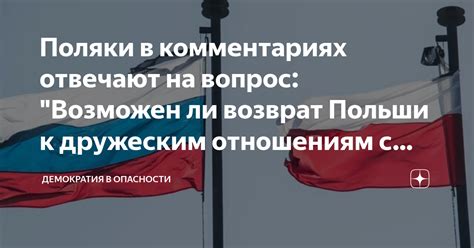 Поляки в комментариях отвечают на вопрос: "Возможен ли возврат Польши к дружеским отношениям с...

ДЕМОКРАТИЯ В ОПАСНОСТИ